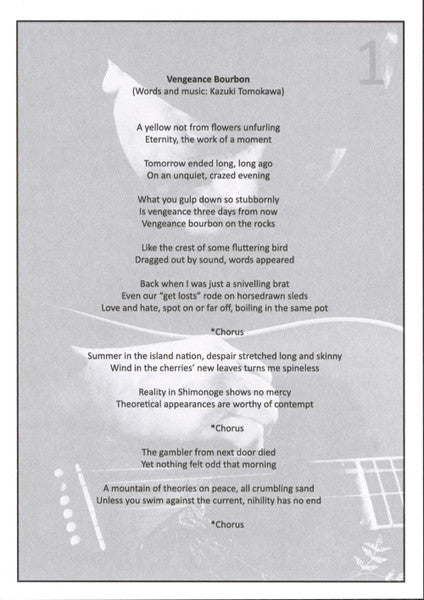 1

Vengeance Bourbon
(Words and music: Kazuki Tomokawa)

A yellow not from flowers unfurling
Eternity, the work of a moment

Tomorrow ended long, long ago
On an unquiet, crazed evening

What you gulp down so stubbornly
Is vengeance three days from now
Vengeance bourbon on the rocks

Like the crest of some fluttering bird
Dragged out by sound, words appeared

Back when I was just a snivelling brat
Even our "get losts" rode on horsedrawn sleds
Love and hate, spot on or far off, boiling in the same pot

*Chorus

Summer in the island nation, despair stretched long and skinny
Wind in the cherries' new leaves turns me spineless

Reality in Shimonoge shows no mercy
Theoretical appearances are worthy of contempt

*Chorus

The gambler from next door died
Yet nothing felt odd that morning

A mountain of theories on peace, all crumbling sand
Unless you swim against the current, nihility has no end

*Chorus